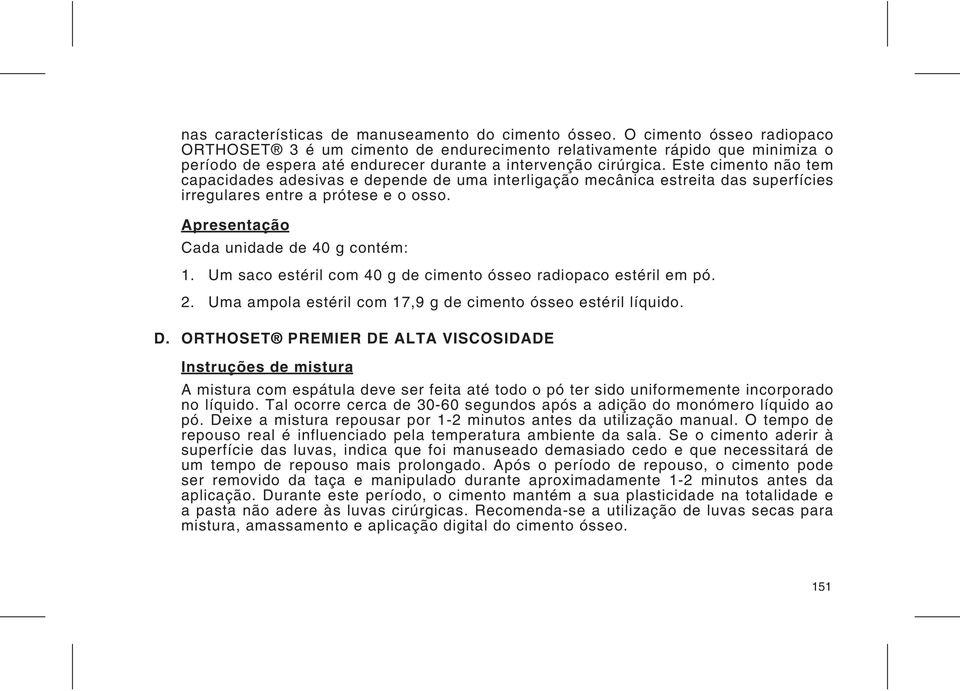 nas características de manuseamento do cimento ósseo. O cimento ósseo radiopaco ORTHOSET® 3 é um cimento de endurecimento relativamente rápido que minimiza o período de espera até endurecer durante a intervenção cirúrgica. Este cimento não tem capacidades adesivas e depende de uma interligação mecânica estreita das superfícies irregulares entre a prótese e o osso.

Apresentação

Cada unidade de 40 g contém:

1. Um saco estéril com 40 g de cimento ósseo radiopaco estéril em pó.

2. Uma ampola estéril com 17,9 g de cimento ósseo estéril líquido.

D. ORTHOSET® PREMIER DE ALTA VISCOSIDADE

Instruções de mistura

A mistura com espátula deve ser feita até todo o pó ter sido uniformemente incorporado no líquido. Tal ocorre cerca de 30-60 segundos após a adição do monómero líquido ao pó. Deixe a mistura repousar por 1-2 minutos antes da utilização manual. O tempo de repouso real é influenciado pela temperatura ambiente da sala. Se o cimento aderir à superfície das luvas, indica que foi manuseado demasiado cedo e que necessitará de um tempo de repouso mais prolongado. Após o período de repouso, o cimento pode ser removido da taça e manipulado durante aproximadamente 1-2 minutos antes da aplicação. Durante este período, o cimento mantém a sua plasticidade na totalidade e a pasta não adere às luvas cirúrgicas. Recomenda-se a utilização de luvas secas para mistura, amassamento e aplicação digital do cimento ósseo.

151